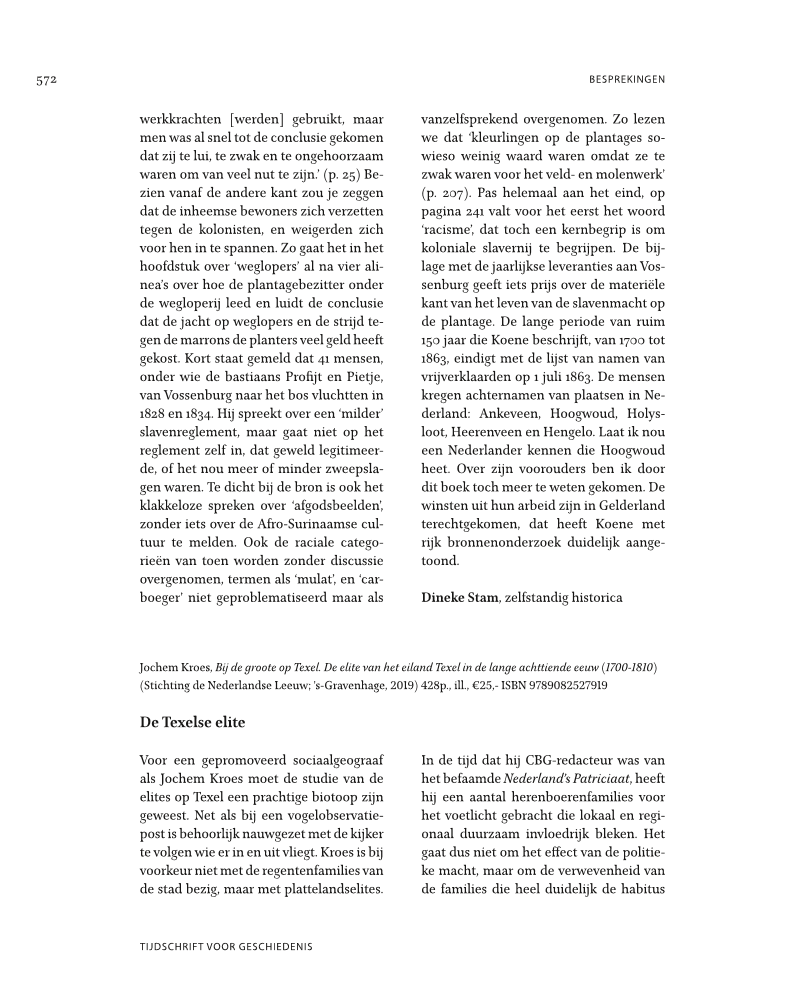 572

BESPREKINGEN

werkkrachten [werden] gebruikt, maar men was al snel tot de conclusie gekomen dat zij te lui, te zwak en te ongehoorzaam waren om van veel nut te zijn.' (p. 25) Bezien vanaf de andere kant zou je zeggen dat de inheemse bewoners zich verzetten tegen de kolonisten, en weigerden zich voor hen in te spannen. Zo gaat het in het hoofdstuk over 'weglopers' al na vier alinea's over hoe de plantagebezitter onder de wegloperij leed en luidt de conclusie dat de jacht op weglopers en de strijd tegen de marrons de planters veel geld heeft gekost. Kort staat gemeld dat 41 mensen, onder wie de bastiaans Profijt en Pietje, van Vossenburg naar het bos vluchtten in 1828 en 1834. Hij spreekt over een 'milder' slavenreglement, maar gaat niet op het reglement zelf in, dat geweld legitimeerde, of het nou meer of minder zweepslagen waren. Te dicht bij de bron is ook het klakkeloze spreken over 'afgodsbeelden', zonder iets over de Afro-Surinaamse cultuur te melden. Ook de raciale categorieën van toen worden zonder discussie overgenomen, termen als 'mulat', en 'carboeger' niet geproblematiseerd maar als vanzelfsprekend overgenomen. Zo lezen we dat 'kleurlingen op de plantages sowieso weinig waard waren omdat ze te zwak waren voor het veld- en molenwerk' (p. 207). Pas helemaal aan het eind, op pagina 241 valt voor het eerst het woord 'racisme', dat toch een kernbegrip is om koloniale slavernij te begrijpen. De bijlage met de jaarlijkse leveranties aan Vossenburg geeft iets prijs over de materiële kant van het leven van de slavenmacht op de plantage. De lange periode van ruim 150 jaar die Koene beschrijft, van 1700 tot 1863, eindigt met de lijst van namen van vrijverklaarden op 1 juli 1863. De mensen kregen achternamen van plaatsen in Nederland: Ankeveen, Hoogwoud, Holysloot, Heerenveen en Hengelo. Laat ik nou een Nederlander kennen die Hoogwoud heet. Over zijn voorouders ben ik door dit boek toch meer te weten gekomen. De winsten uit hun arbeid zijn in Gelderland terechtgekomen, dat heeft Koene met rijk bronnenonderzoek duidelijk aangetoond.

Dineke Stam, zelfstandig historica

Jochem Kroes, Bij de groote op Texel. De elite van het eiland Texel in de lange achttiende eeuw (1700-1810) (Stichting de Nederlandse Leeuw; 's-Gravenhage, 2019) 428p., ill., €25,- ISBN 9789082527919

De Texelse elite

Voor een gepromoveerd sociaalgeograaf als Jochem Kroes moet de studie van de elites op Texel een prachtige biotoop zijn geweest. Net als bij een vogelobservatiepost is behoorlijk nauwgezet met de kijker te volgen wie er in en uit vliegt. Kroes is bij voorkeur niet met de regentenfamilies van de stad bezig, maar met plattelandselites. In de tijd dat hij CBG-redacteur was van het befaamde Nederland's Patriciaat, heeft hij een aantal herenboerenfamilies voor het voetlicht gebracht die lokaal en regionaal duurzaam invloedrijk bleken. Het gaat dus niet om het effect van de politieke macht, maar om de verwevenheid van de families die heel duidelijk de habitus

TIJDSCHRIFT VOOR GESCHIEDENIS